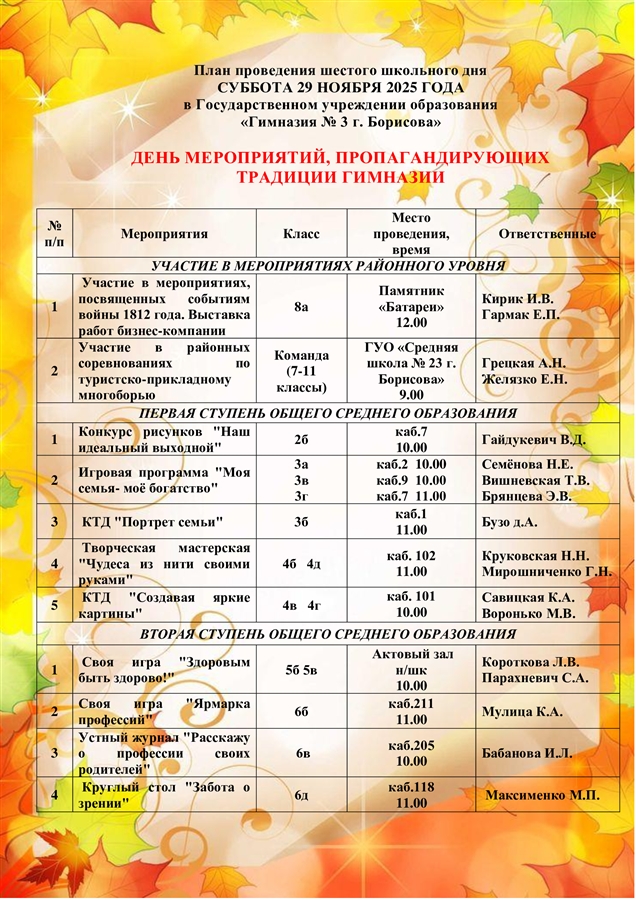 План проведения шестого школьного дня
СУББОТА 29 НОЯБРЯ 2025 ГОДА
в Государственном учреждении образования
«Гимназия № 3 г. Борисова»

ДЕНЬ МЕРОПРИЯТИЙ, ПРОПАГАНДИРУЮЩИХ ТРАДИЦИИ ГИМНАЗИИ

| № п/п | Мероприятия | Класс | Место проведения, время | Ответственные |
|---|---|---|---|---|
| УЧАСТИЕ В МЕРОПРИЯТИЯХ РАЙОННОГО УРОВНЯ | | | | |
| 1 | Участие в мероприятиях, посвященных событиям войны 1812 года. Выставка работ бизнес-компании | 8а | Памятник «Батареи» 12.00 | Кирик И.В. Гармак Е.П. |
| 2 | Участие в районных соревнованиях по туристско-прикладному многоборью | Команда (7-11 классы) | ГУО «Средняя школа № 23 г. Борисова» 9.00 | Грецкая А.Н. Желязко Е.Н. |
| ПЕРВАЯ СТУПЕНЬ ОБЩЕГО СРЕДНЕГО ОБРАЗОВАНИЯ | | | | |
| 1 | Конкурс рисунков "Наш идеальный выходной" | 2б | каб.7 10.00 | Гайдукевич В.Д. |
| 2 | Игровая программа "Моя семья- моё богатство" | 3а 3в 3г | каб.2 10.00 каб.9 10.00 каб.7 11.00 | Семёнова Н.Е. Вишневская Т.В. Брянцева Э.В. |
| 3 | КТД "Портрет семьи" | 3б | каб.1 11.00 | Бузо д.А. |
| 4 | Творческая мастерская "Чудеса из нити своими руками" | 4б 4д | каб. 102 11.00 | Круковская Н.Н. Мирошниченко Г.Н. |
| 5 | КТД "Создавая яркие картины" | 4в 4г | каб. 101 10.00 | Савицкая К.А. Воронько М.В. |
| ВТОРАЯ СТУПЕНЬ ОБЩЕГО СРЕДНЕГО ОБРАЗОВАНИЯ | | | | |
| 1 | Своя игра "Здоровым быть здорово!" | 5б 5в | Актовый зал н/шк 10.00 | Короткова Л.В. Парахневич С.А. |
| 2 | Своя игра "Ярмарка профессий" | 6б | каб.211 11.00 | Мулица К.А. |
| 3 | Устный журнал "Расскажу о профессии своих родителей" | 6в | каб.205 10.00 | Бабанова И.Л. |
| 4 | Круглый стол "Забота о зрении" | 6д | каб.118 11.00 | Максименко М.П. |